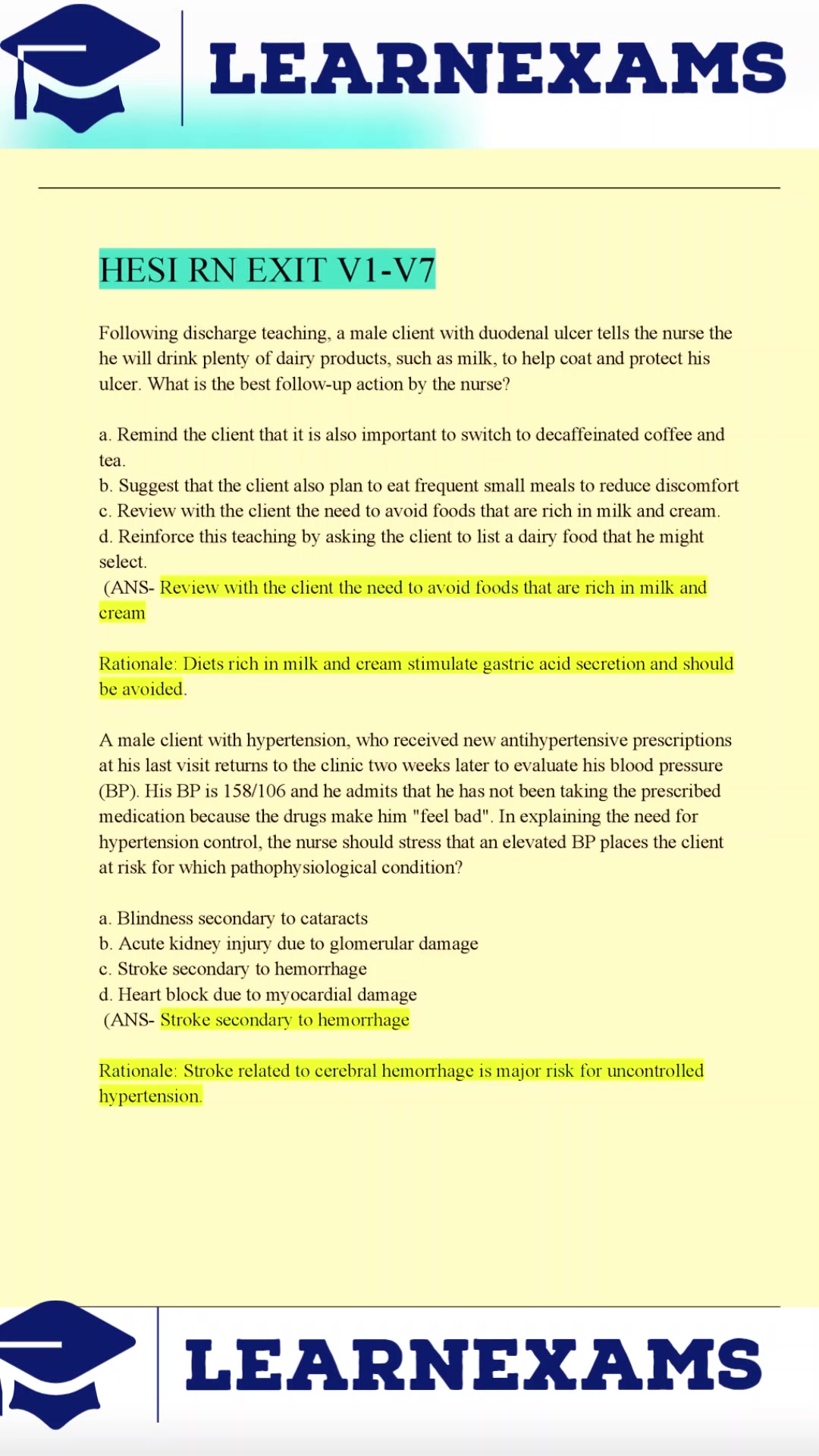 LEARNEXAMS

HESI RN EXIT V1-V7

Following discharge teaching, a male client with duodenal ulcer tells the nurse the he will drink plenty of dairy products, such as milk, to help coat and protect his ulcer. What is the best follow-up action by the nurse?

a. Remind the client that it is also important to switch to decaffeinated coffee and tea.
b. Suggest that the client also plan to eat frequent small meals to reduce discomfort
c. Review with the client the need to avoid foods that are rich in milk and cream.
d. Reinforce this teaching by asking the client to list a dairy food that he might select.
(ANS- Review with the client the need to avoid foods that are rich in milk and cream

Rationale: Diets rich in milk and cream stimulate gastric acid secretion and should be avoided.

A male client with hypertension, who received new antihypertensive prescriptions at his last visit returns to the clinic two weeks later to evaluate his blood pressure (BP). His BP is 158/106 and he admits that he has not been taking the prescribed medication because the drugs make him "feel bad". In explaining the need for hypertension control, the nurse should stress that an elevated BP places the client at risk for which pathophysiological condition?

a. Blindness secondary to cataracts
b. Acute kidney injury due to glomerular damage
c. Stroke secondary to hemorrhage
d. Heart block due to myocardial damage
(ANS- Stroke secondary to hemorrhage

Rationale: Stroke related to cerebral hemorrhage is major risk for uncontrolled hypertension.

LEARNEXAMS